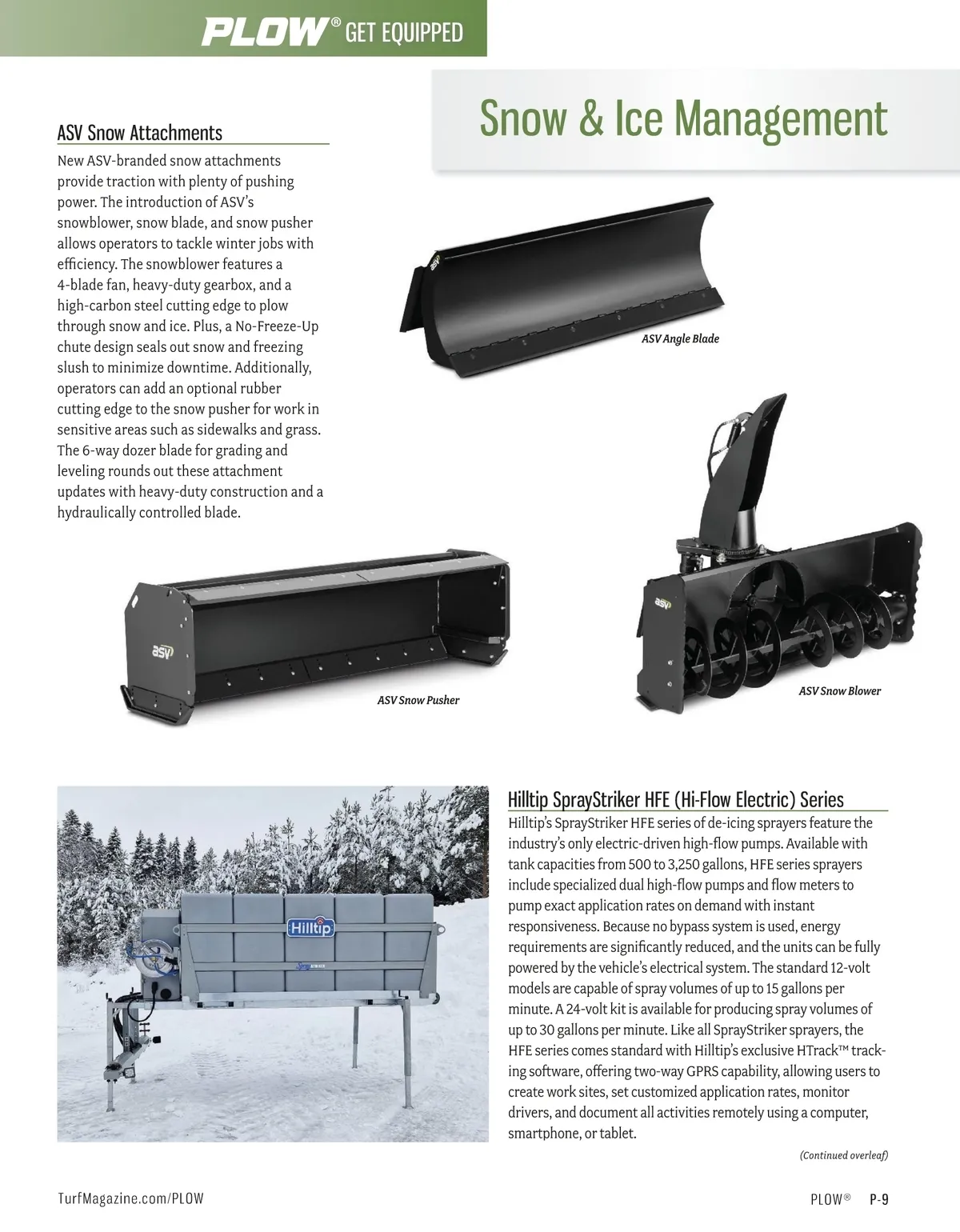 PLOW® GET EQUIPPED

Snow & Ice Management

ASV Snow Attachments

New ASV-branded snow attachments provide traction with plenty of pushing power. The introduction of ASV's snowblower, snow blade, and snow pusher allows operators to tackle winter jobs with efficiency. The snowblower features a 4-blade fan, heavy-duty gearbox, and a high-carbon steel cutting edge to plow through snow and ice. Plus, a No-Freeze-Up chute design seals out snow and freezing slush to minimize downtime. Additionally, operators can add an optional rubber cutting edge to the snow pusher for work in sensitive areas such as sidewalks and grass. The 6-way dozer blade for grading and leveling rounds out these attachment updates with heavy-duty construction and a hydraulically controlled blade.

asv

ASV Angle Blade

asv

ASV Snow Pusher

asv

ASV Snow Blower

Hilltip

Hilltip SprayStriker HFE (Hi-Flow Electric) Series

Hilltip's SprayStriker HFE series of de-icing sprayers feature the industry's only electric-driven high-flow pumps. Available with tank capacities from 500 to 3,250 gallons, HFE series sprayers include specialized dual high-flow pumps and flow meters to pump exact application rates on demand with instant responsiveness. Because no bypass system is used, energy requirements are significantly reduced, and the units can be fully powered by the vehicle's electrical system. The standard 12-volt models are capable of spray volumes of up to 15 gallons per minute. A 24-volt kit is available for producing spray volumes of up to 30 gallons per minute. Like all SprayStriker sprayers, the HFE series comes standard with Hilltip's exclusive HTrack™ tracking software, offering two-way GPRS capability, allowing users to create work sites, set customized application rates, monitor drivers, and document all activities remotely using a computer, smartphone, or tablet.

(Continued overleaf)

TurfMagazine.com/PLOW

PLOW® P-9